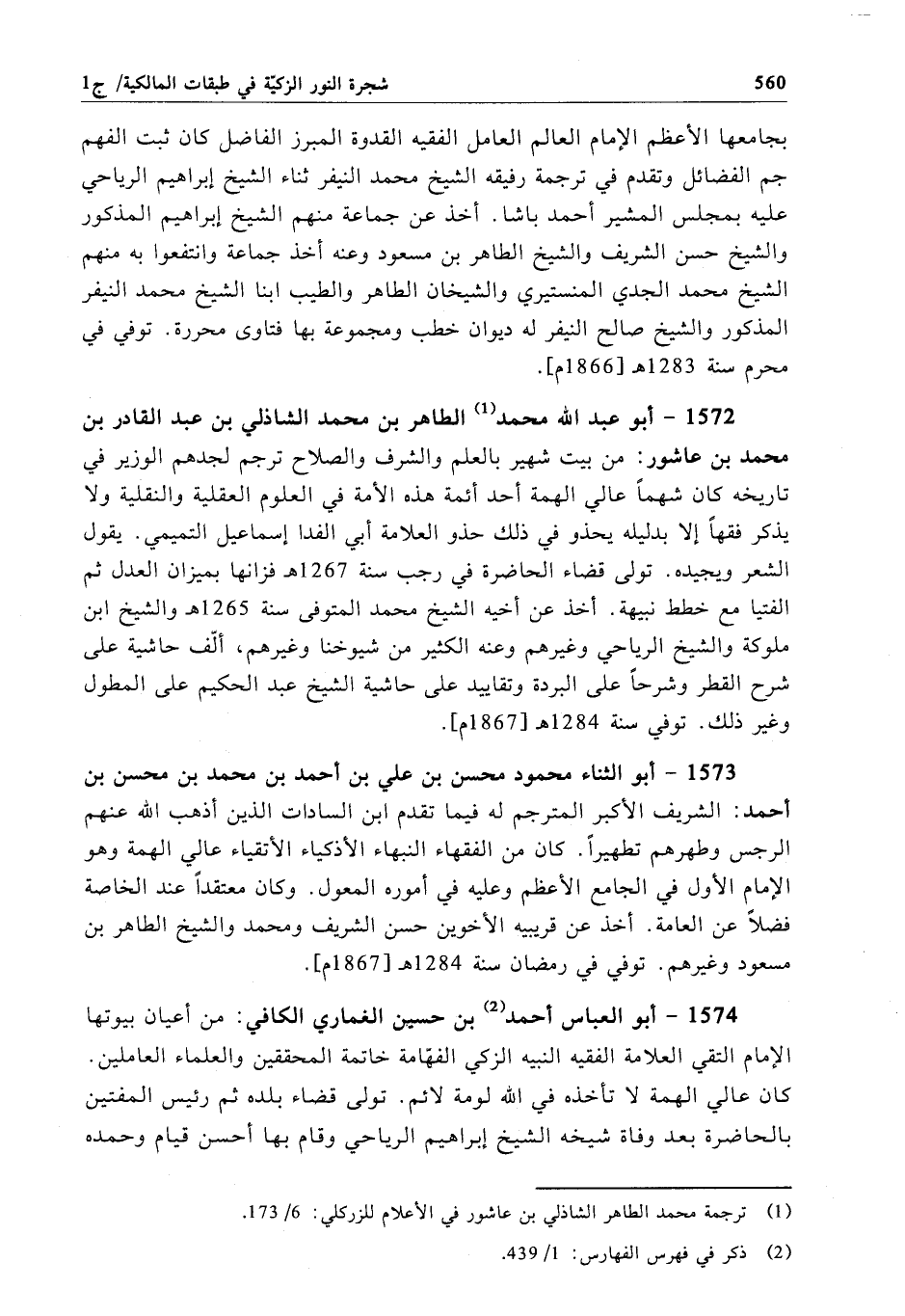 560 شجرة النور الزكيّة في طبقات المالكية/ ج1

بجامعها الأعظم الإمام العالم العامل الفقيه القدوة المبرز الفاضل كان ثبت الفهم جم الفضائل وتقدم في ترجمة رفيقه الشيخ محمد النيفر ثناء الشيخ إبراهيم الرياحي عليه بمجلس المشير أحمد باشا. أخذ عن جماعة منهم الشيخ إبراهيم المذكور والشيخ حسن الشريف والشيخ الطاهر بن مسعود وعنه أخذ جماعة وانتفعوا به منهم الشيخ محمد الجدي المنستيري والشيخان الطاهر والطيب ابنا الشيخ محمد النيفر المذكور والشيخ صالح النيفر له ديوان خطب ومجموعة بها فتاوى محررة. توفي في محرم سنة 1283هـ [1866م].

1572 - أبو عبد الله محمد$^{(1)}$ الطاهر بن محمد الشاذلي بن عبد القادر بن محمد بن عاشور: من بيت شهير بالعلم والشرف والصلاح ترجم لجدهم الوزير في تاريخه كان شهماً عالي الهمة أحد أئمة هذه الأمة في العلوم العقلية والنقلية ولا يذكر فقهاً إلا بدليله يحذو في ذلك حذو العلامة أبي الفدا إسماعيل التميمي. يقول الشعر ويجيده. تولى قضاء الحاضرة في رجب سنة 1267هـ فزانها بميزان العدل ثم الفتيا مع خطط نبيهة. أخذ عن أخيه الشيخ محمد المتوفى سنة 1265هـ والشيخ ابن ملوكة والشيخ الرياحي وغيرهم وعنه الكثير من شيوخنا وغيرهم، ألّف حاشية على شرح القطر وشرحاً على البردة وتقاييد على حاشية الشيخ عبد الحكيم على المطول وغير ذلك. توفي سنة 1284هـ [1867م].

1573 - أبو الثناء محمود محسن بن علي بن أحمد بن محمد بن محسن بن أحمد: الشريف الأكبر المترجم له فيما تقدم ابن السادات الذين أذهب الله عنهم الرجس وطهرهم تطهيراً. كان من الفقهاء النبهاء الأذكياء الأتقياء عالي الهمة وهو الإمام الأول في الجامع الأعظم وعليه في أموره المعول. وكان معتقداً عند الخاصة فضلاً عن العامة. أخذ عن قريبيه الأخوين حسن الشريف ومحمد والشيخ الطاهر بن مسعود وغيرهم. توفي في رمضان سنة 1284هـ [1867م].

1574 - أبو العباس أحمد$^{(2)}$ بن حسين الغماري الكافي: من أعيان بيوتها الإمام التقي العلامة الفقيه النبيه الزكي الفهّامة خاتمة المحققين والعلماء العاملين. كان عالي الهمة لا تأخذه في الله لومة لائم. تولى قضاء بلده ثم رئيس المفتين بالحاضرة بعد وفاة شيخه الشيخ إبراهيم الرياحي وقام بها أحسن قيام وحمده

(1) ترجمة محمد الطاهر الشاذلي بن عاشور في الأعلام للزركلي: 6/ 173.

(2) ذكر في فهرس الفهارس: 1/ 439.